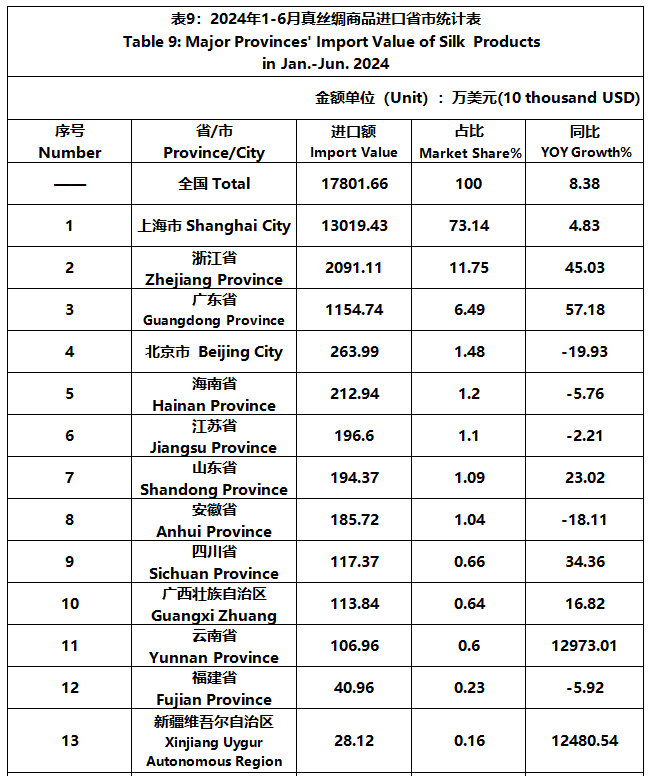 表9：2024年1-6月真丝绸商品进口省市统计表
Table 9: Major Provinces' Import Value of Silk Products in Jan.-Jun. 2024

金额单位（Unit）：万美元(10 thousand USD)

| 序号 Number | 省/市 Province/City | 进口额 Import Value | 占比 Market Share% | 同比 YOY Growth% |
|---|---|---|---|---|
| —— | 全国 Total | 17801.66 | 100 | 8.38 |
| 1 | 上海市 Shanghai City | 13019.43 | 73.14 | 4.83 |
| 2 | 浙江省 Zhejiang Province | 2091.11 | 11.75 | 45.03 |
| 3 | 广东省 Guangdong Province | 1154.74 | 6.49 | 57.18 |
| 4 | 北京市 Beijing City | 263.99 | 1.48 | -19.93 |
| 5 | 海南省 Hainan Province | 212.94 | 1.2 | -5.76 |
| 6 | 江苏省 Jiangsu Province | 196.6 | 1.1 | -2.21 |
| 7 | 山东省 Shandong Province | 194.37 | 1.09 | 23.02 |
| 8 | 安徽省 Anhui Province | 185.72 | 1.04 | -18.11 |
| 9 | 四川省 Sichuan Province | 117.37 | 0.66 | 34.36 |
| 10 | 广西壮族自治区 Guangxi Zhuang | 113.84 | 0.64 | 16.82 |
| 11 | 云南省 Yunnan Province | 106.96 | 0.6 | 12973.01 |
| 12 | 福建省 Fujian Province | 40.96 | 0.23 | -5.92 |
| 13 | 新疆维吾尔自治区 Xinjiang Uygur Autonomous Region | 28.12 | 0.16 | 12480.54 |